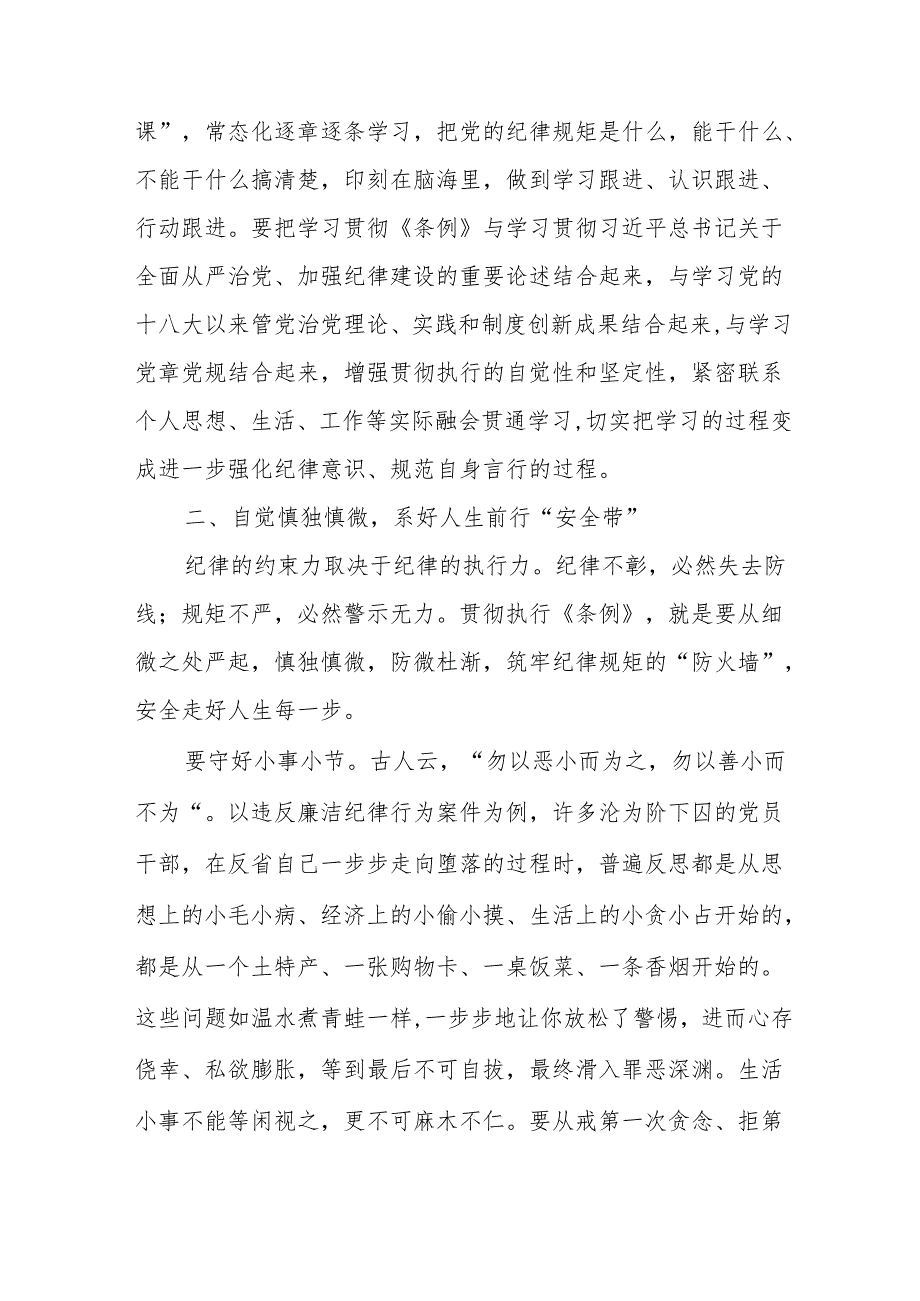 课”，常态化逐章逐条学习，把党的纪律规矩是什么，能干什么、不能干什么搞清楚，印刻在脑海里，做到学习跟进、认识跟进、行动跟进。要把学习贯彻《条例》与学习贯彻习近平总书记关于全面从严治党、加强纪律建设的重要论述结合起来，与学习党的十八大以来管党治党理论、实践和制度创新成果结合起来,与学习党章党规结合起来，增强贯彻执行的自觉性和坚定性，紧密联系个人思想、生活、工作等实际融会贯通学习,切实把学习的过程变成进一步强化纪律意识、规范自身言行的过程。

二、自觉慎独慎微，系好人生前行“安全带”

纪律的约束力取决于纪律的执行力。纪律不彰，必然失去防线；规矩不严，必然警示无力。贯彻执行《条例》，就是要从细微之处严起，慎独慎微，防微杜渐，筑牢纪律规矩的“防火墙”，安全走好人生每一步。

要守好小事小节。古人云，“勿以恶小而为之，勿以善小而不为“。以违反廉洁纪律行为案件为例，许多沦为阶下囚的党员干部，在反省自己一步步走向堕落的过程时，普遍反思都是从思想上的小毛小病、经济上的小偷小摸、生活上的小贪小占开始的，都是从一个土特产、一张购物卡、一桌饭菜、一条香烟开始的。这些问题如温水煮青蛙一样,一步步地让你放松了警惕，进而心存侥幸、私欲膨胀，等到最后不可自拔，最终滑入罪恶深渊。生活小事不能等闲视之，更不可麻木不仁。要从戒第一次贪念、拒第